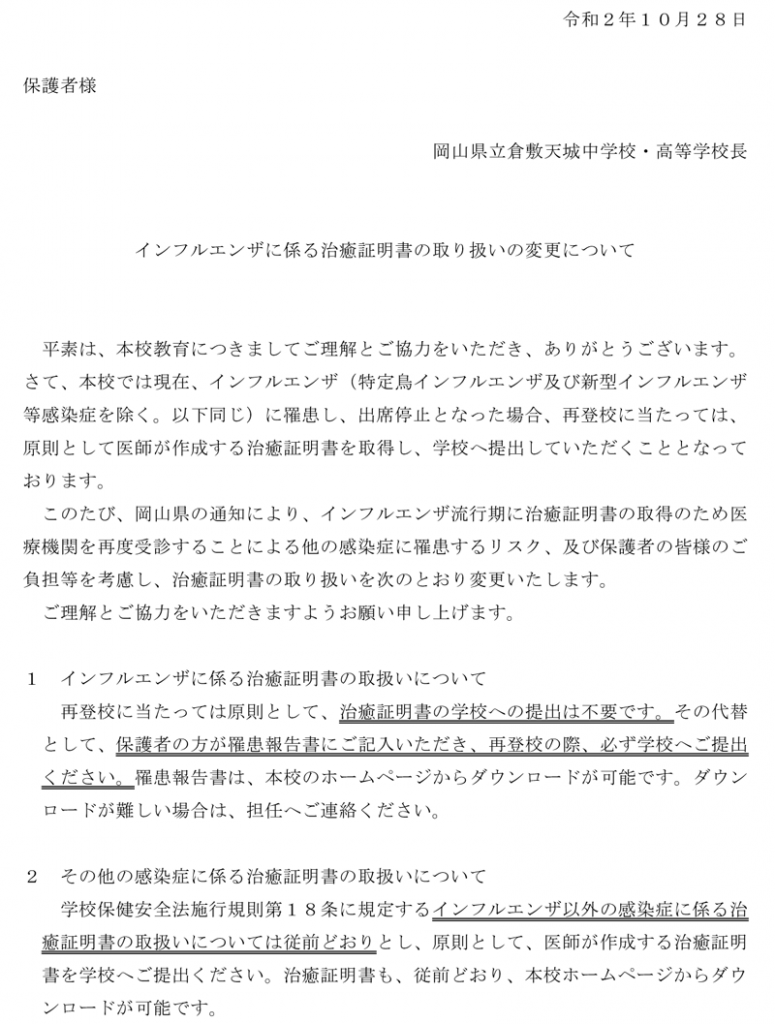 令和２年１０月２８日

保護者様

岡山県立倉敷天城中学校・高等学校長

インフルエンザに係る治癒証明書の取り扱いの変更について

平素は、本校教育につきましてご理解とご協力をいただき、ありがとうございます。さて、本校では現在、インフルエンザ（特定鳥インフルエンザ及び新型インフルエンザ等感染症を除く。以下同じ）に罹患し、出席停止となった場合、再登校に当たっては、原則として医師が作成する治癒証明書を取得し、学校へ提出していただくこととなっております。

このたび、岡山県の通知により、インフルエンザ流行期に治癒証明書の取得のため医療機関を再度受診することによる他の感染症に罹患するリスク、及び保護者の皆様のご負担等を考慮し、治癒証明書の取り扱いを次のとおり変更いたします。

ご理解とご協力をいただきますようお願い申し上げます。

1　インフルエンザに係る治癒証明書の取扱いについて

再登校に当たっては原則として、治癒証明書の学校への提出は不要です。その代替として、保護者の方が罹患報告書にご記入いただき、再登校の際、必ず学校へご提出ください。罹患報告書は、本校のホームページからダウンロードが可能です。ダウンロードが難しい場合は、担任へご連絡ください。

2　その他の感染症に係る治癒証明書の取扱いについて

学校保健安全法施行規則第１８条に規定するインフルエンザ以外の感染症に係る治癒証明書の取扱いについては従前どおりとし、原則として、医師が作成する治癒証明書を学校へご提出ください。治癒証明書も、従前どおり、本校ホームページからダウンロードが可能です。